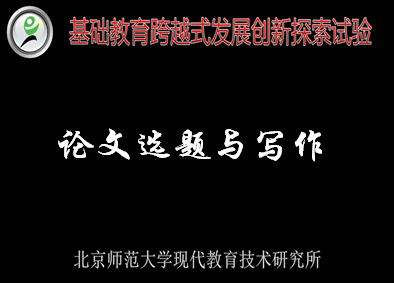 基础教育跨越式发展创新探索试验

论文选题与写作

北京师范大学现代教育技术研究所